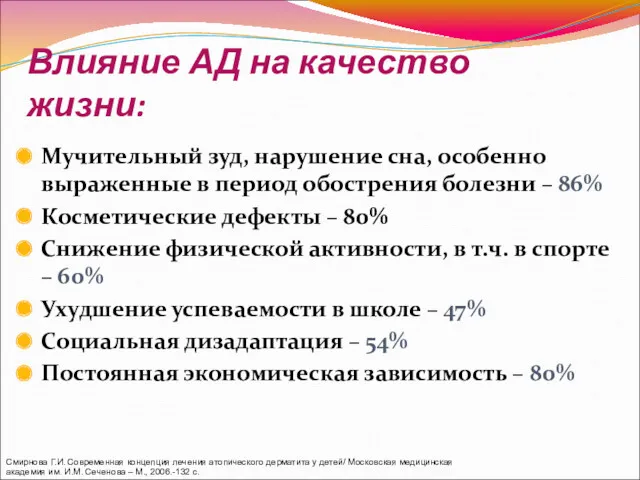 Влияние АД на качество жизни:

Мучительный зуд, нарушение сна, особенно выраженные в период обострения болезни – 86%

Косметические дефекты – 80%

Снижение физической активности, в т.ч. в спорте – 60%

Ухудшение успеваемости в школе – 47%

Социальная дизадаптация – 54%

Постоянная экономическая зависимость – 80%

Смирнова Г.И. Современная концепция лечения атопического дерматита у детей/ Московская медицинская академия им. И.М. Сеченова – М., 2006.-132 с.